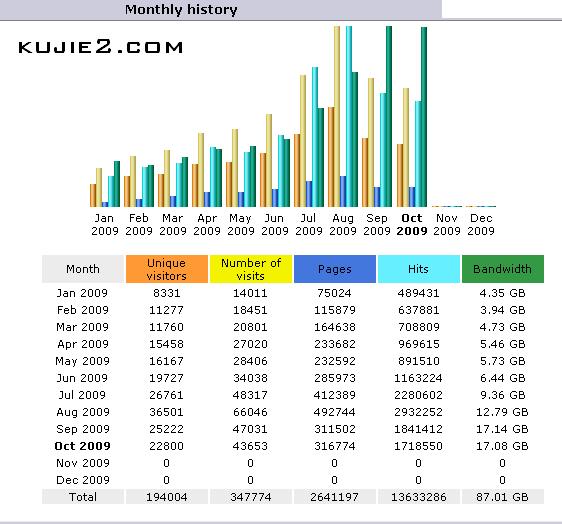 Monthly history

KUJIE2.COM

Jan 2009 Feb 2009 Mar 2009 Apr 2009 May 2009 Jun 2009 Jul 2009 Aug 2009 Sep 2009 **Oct 2009** Nov 2009 Dec 2009

| Month | Unique visitors | Number of visits | Pages | Hits | Bandwidth |
|---|---|---|---|---|---|
| Jan 2009 | 8331 | 14011 | 75024 | 489431 | 4.35 GB |
| Feb 2009 | 11277 | 18451 | 115879 | 637881 | 3.94 GB |
| Mar 2009 | 11760 | 20801 | 164638 | 708809 | 4.73 GB |
| Apr 2009 | 15458 | 27020 | 233682 | 969615 | 5.46 GB |
| May 2009 | 16167 | 28406 | 232592 | 891510 | 5.73 GB |
| Jun 2009 | 19727 | 34038 | 285973 | 1163224 | 6.44 GB |
| Jul 2009 | 26761 | 48317 | 412389 | 2280602 | 9.36 GB |
| Aug 2009 | 36501 | 66046 | 492744 | 2932252 | 12.79 GB |
| Sep 2009 | 25222 | 47031 | 311502 | 1841412 | 17.14 GB |
| **Oct 2009** | 22800 | 43653 | 316774 | 1718550 | 17.08 GB |
| Nov 2009 | 0 | 0 | 0 | 0 | 0 |
| Dec 2009 | 0 | 0 | 0 | 0 | 0 |
| Total | 194004 | 347774 | 2641197 | 13633286 | 87.01 GB |